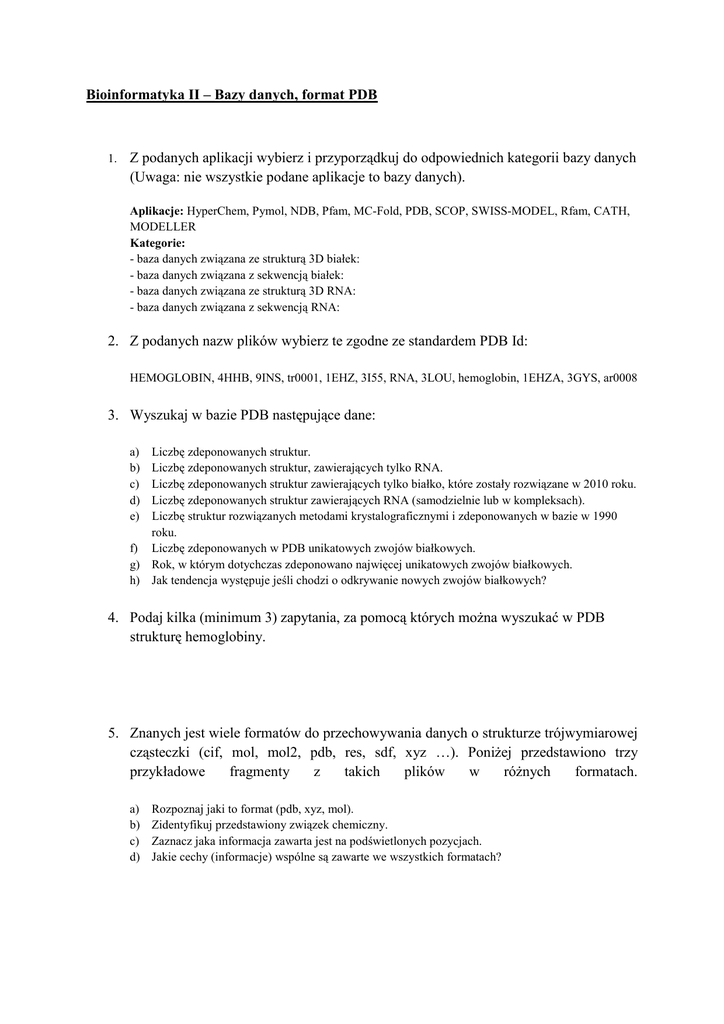 Bioinformatyka II – Bazy danych, format PDB

1. Z podanych aplikacji wybierz i przyporządkuj do odpowiednich kategorii bazy danych (Uwaga: nie wszystkie podane aplikacje to bazy danych).

Aplikacje: HyperChem, Pymol, NDB, Pfam, MC-Fold, PDB, SCOP, SWISS-MODEL, Rfam, CATH, MODELLER
Kategorie:
- baza danych związana ze strukturą 3D białek:
- baza danych związana z sekwencją białek:
- baza danych związana ze strukturą 3D RNA:
- baza danych związana z sekwencją RNA:

2. Z podanych nazw plików wybierz te zgodne ze standardem PDB Id:

HEMOGLOBIN, 4HHB, 9INS, tr0001, 1EHZ, 3I55, RNA, 3LOU, hemoglobin, 1EHZA, 3GYS, ar0008

3. Wyszukaj w bazie PDB następujące dane:

a) Liczbę zdeponowanych struktur.
b) Liczbę zdeponowanych struktur, zawierających tylko RNA.
c) Liczbę zdeponowanych struktur zawierających tylko białko, które zostały rozwiązane w 2010 roku.
d) Liczbę zdeponowanych struktur zawierających RNA (samodzielnie lub w kompleksach).
e) Liczbę struktur rozwiązanych metodami krystalograficznymi i zdeponowanych w bazie w 1990 roku.
f) Liczbę zdeponowanych w PDB unikatowych zwojów białkowych.
g) Rok, w którym dotychczas zdeponowano najwięcej unikatowych zwojów białkowych.
h) Jak tendencja występuje jeśli chodzi o odkrywanie nowych zwojów białkowych?

4. Podaj kilka (minimum 3) zapytania, za pomocą których można wyszukać w PDB strukturę hemoglobiny.

5. Znanych jest wiele formatów do przechowywania danych o strukturze trójwymiarowej cząsteczki (cif, mol, mol2, pdb, res, sdf, xyz …). Poniżej przedstawiono trzy przykładowe fragmenty z takich plików w różnych formatach.

a) Rozpoznaj jaki to format (pdb, xyz, mol).
b) Zidentyfikuj przedstawiony związek chemiczny.
c) Zaznacz jaka informacja zawarta jest na podświetlonych pozycjach.
d) Jakie cechy (informacje) wspólne są zawarte we wszystkich formatach?